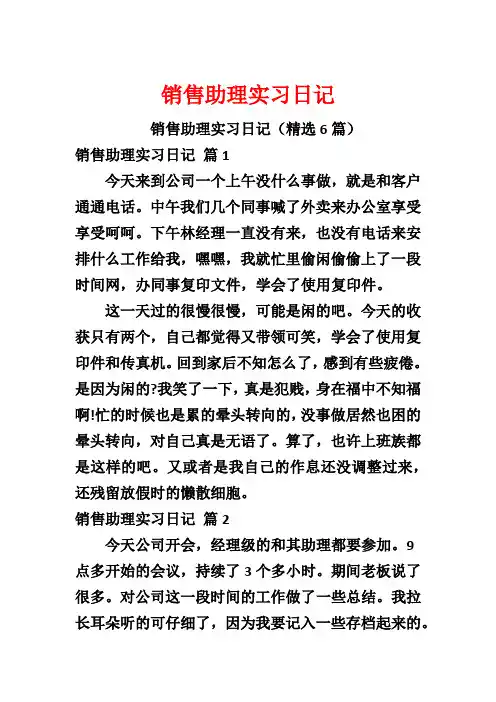 销售助理实习日记

销售助理实习日记（精选 6 篇）

销售助理实习日记 篇 1

今天来到公司一个上午没什么事做，就是和客户通通电话。中午我们几个同事喊了外卖来办公室享受享受呵呵。下午林经理一直没有来，也没有电话来安排什么工作给我，嘿嘿，我就忙里偷闲偷偷上了一段时间网，办同事复印文件，学会了使用复印件。

这一天过的很慢很慢，可能是闲的吧。今天的收获只有两个，自己都觉得又带领可笑，学会了使用复印件和传真机。回到家后不知怎么了，感到有些疲倦。是因为闲的?我笑了一下，真是犯贱，身在福中不知福啊!忙的时候也是累的晕头转向的，没事做居然也困的晕头转向，对自己真是无语了。算了，也许上班族都是这样的吧。又或者是我自己的作息还没调整过来，还残留放假时的懒散细胞。

销售助理实习日记 篇 2

今天公司开会，经理级的和其助理都要参加。9 点多开始的会议，持续了 3 个多小时。期间老板说了很多。对公司这一段时间的工作做了一些总结。我拉长耳朵听的可仔细了，因为我要记入一些存档起来的。